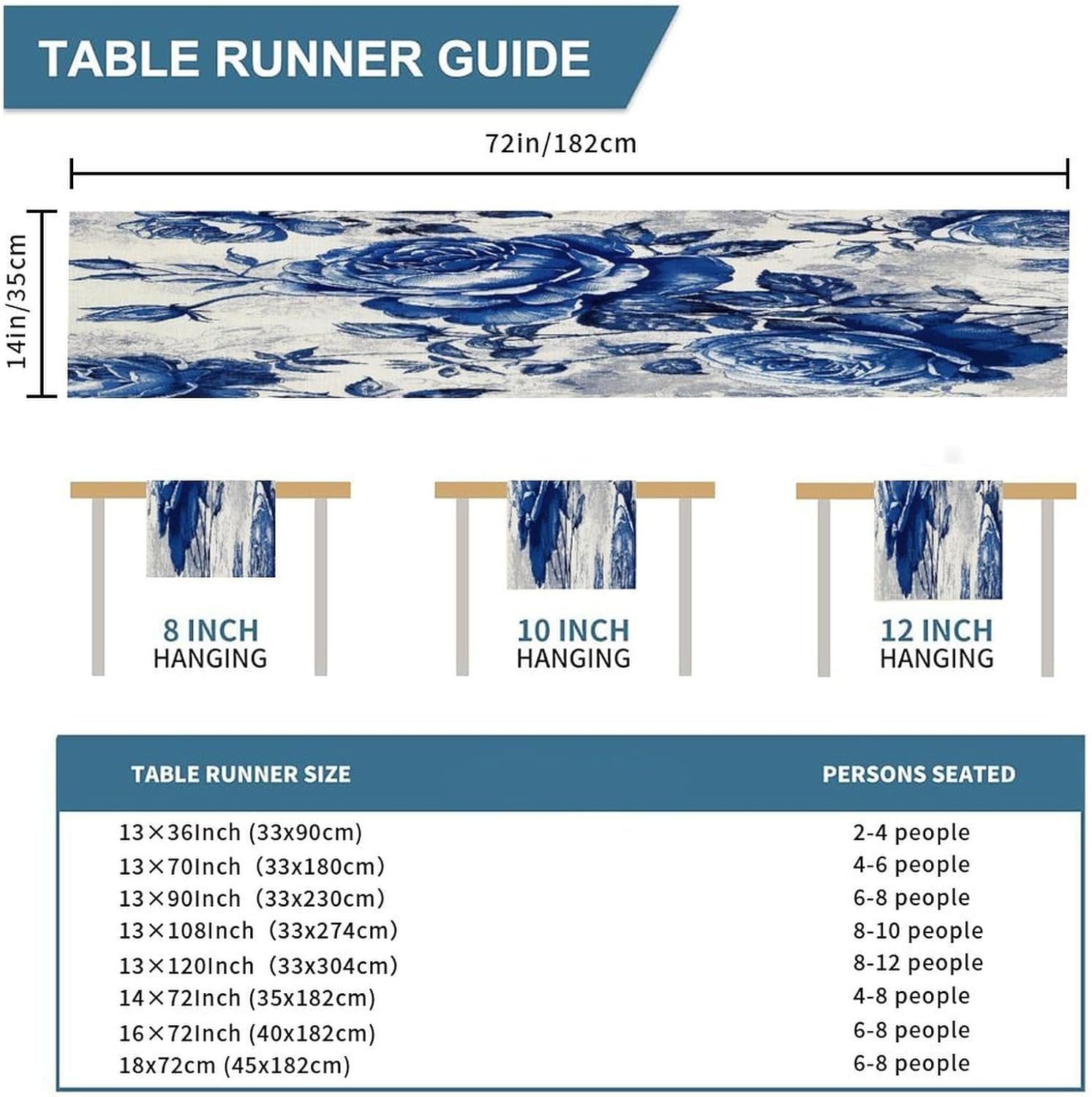 TABLE RUNNER GUIDE

72in/182cm

14in/35cm

8 INCH HANGING

10 INCH HANGING

12 INCH HANGING

| TABLE RUNNER SIZE | PERSONS SEATED |
|---|---|
| 13×36Inch (33x90cm) | 2-4 people |
| 13×70Inch (33x180cm) | 4-6 people |
| 13×90Inch (33x230cm) | 6-8 people |
| 13×108Inch (33x274cm) | 8-10 people |
| 13×120Inch (33x304cm) | 8-12 people |
| 14×72Inch (35x182cm) | 4-8 people |
| 16×72Inch (40x182cm) | 6-8 people |
| 18x72cm (45x182cm) | 6-8 people |